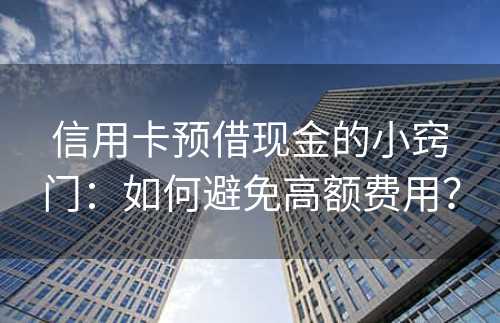 信用卡预借现金的小窍门：如何避免高额费用？